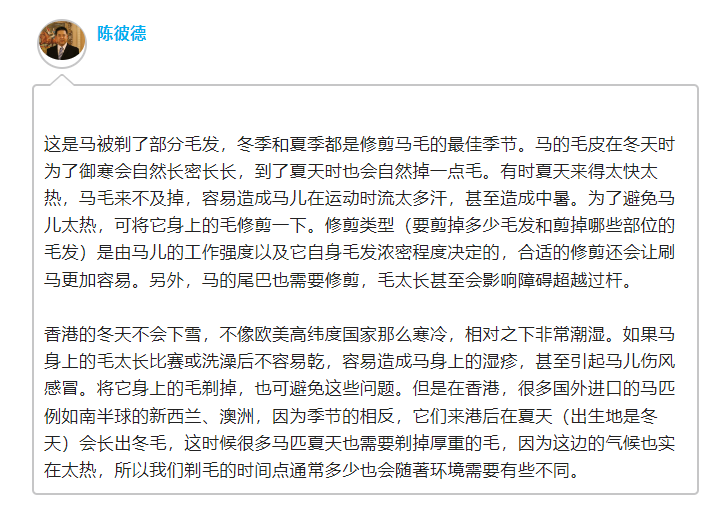 陈彼德

这是马被剃了部分毛发，冬季和夏季都是修剪马毛的最佳季节。马的毛皮在冬天时为了御寒会自然长密长长，到了夏天时也会自然掉一点毛。有时夏天来得太快太热，马毛来不及掉，容易造成马儿在运动时流太多汗，甚至造成中暑。为了避免马儿太热，可将它身上的毛修剪一下。修剪类型（要剪掉多少毛发和剪掉哪些部位的毛发）是由马儿的工作强度以及它自身毛发浓密程度决定的，合适的修剪还会让刷马更加容易。另外，马的尾巴也需要修剪，毛太长甚至会影响障碍超越过杆。

香港的冬天不会下雪，不像欧美高纬度国家那么寒冷，相对之下非常潮湿。如果马身上的毛太长比赛或洗澡后不容易乾，容易造成马身上的湿疹，甚至引起马儿伤风感冒。将它身上的毛剃掉，也可避免这些问题。但是在香港，很多国外进口的马匹例如南半球的新西兰、澳洲，因为季节的相反，它们来港后在夏天（出生地是冬天）会长出冬毛，这时候很多马匹夏天也需要剃掉厚重的毛，因为这边的气候也实在太热，所以我们剃毛的时间点通常多少也会随著环境需要有些不同。